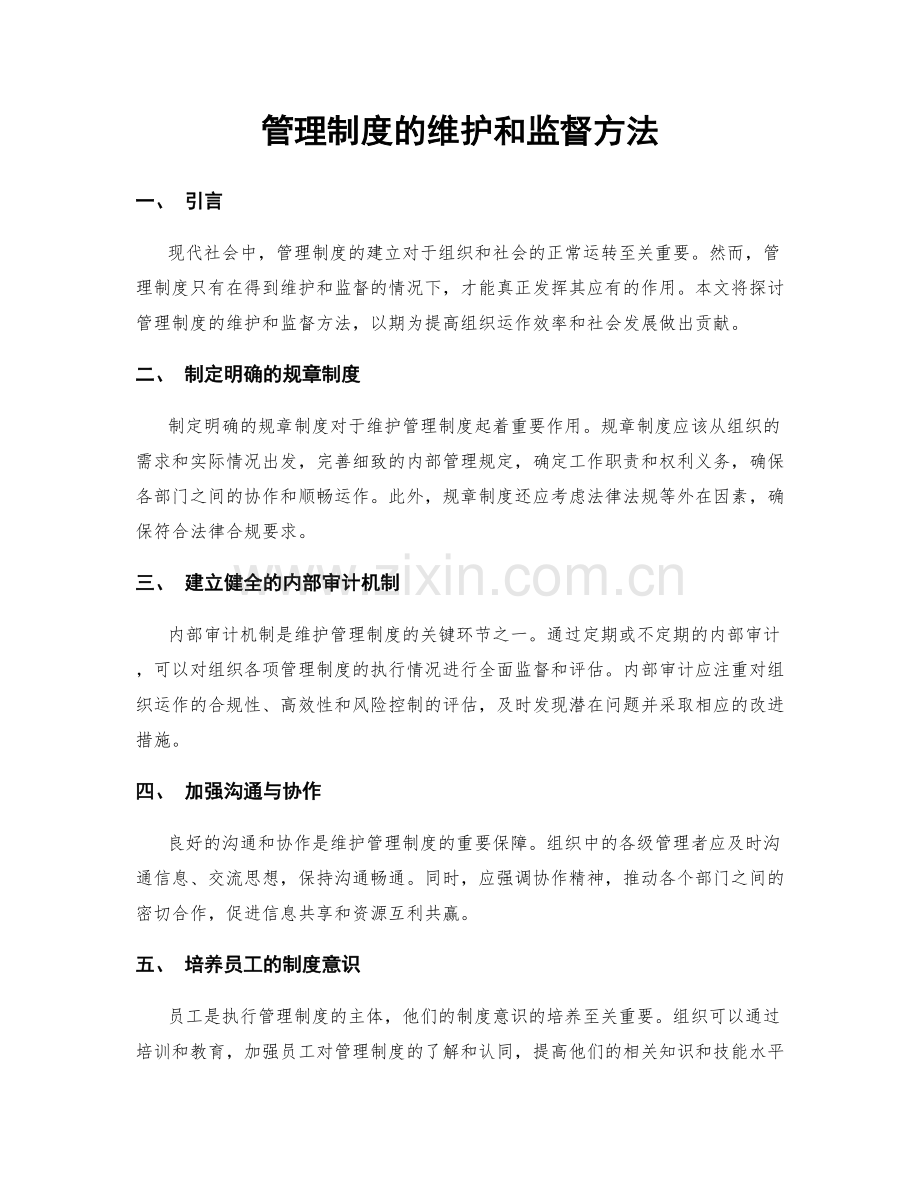 管理制度的维护和监督方法

一、 引言

现代社会中，管理制度的建立对于组织和社会的正常运转至关重要。然而，管理制度只有在得到维护和监督的情况下，才能真正发挥其应有的作用。本文将探讨管理制度的维护和监督方法，以期为提高组织运作效率和社会发展做出贡献。

二、 制定明确的规章制度

制定明确的规章制度对于维护管理制度起着重要作用。规章制度应该从组织的需求和实际情况出发，完善细致的内部管理规定，确定工作职责和权利义务，确保各部门之间的协作和顺畅运作。此外，规章制度还应考虑法律法规等外在因素，确保符合法律合规要求。

三、 建立健全的内部审计机制

内部审计机制是维护管理制度的关键环节之一。通过定期或不定期的内部审计，可以对组织各项管理制度的执行情况进行全面监督和评估。内部审计应注重对组织运作的合规性、高效性和风险控制的评估，及时发现潜在问题并采取相应的改进措施。

四、 加强沟通与协作

良好的沟通和协作是维护管理制度的重要保障。组织中的各级管理者应及时沟通信息、交流思想，保持沟通畅通。同时，应强调协作精神，推动各个部门之间的密切合作，促进信息共享和资源互利共赢。

五、 培养员工的制度意识

员工是执行管理制度的主体，他们的制度意识的培养至关重要。组织可以通过培训和教育，加强员工对管理制度的了解和认同，提高他们的相关知识和技能水平

www.zixin.com.cn